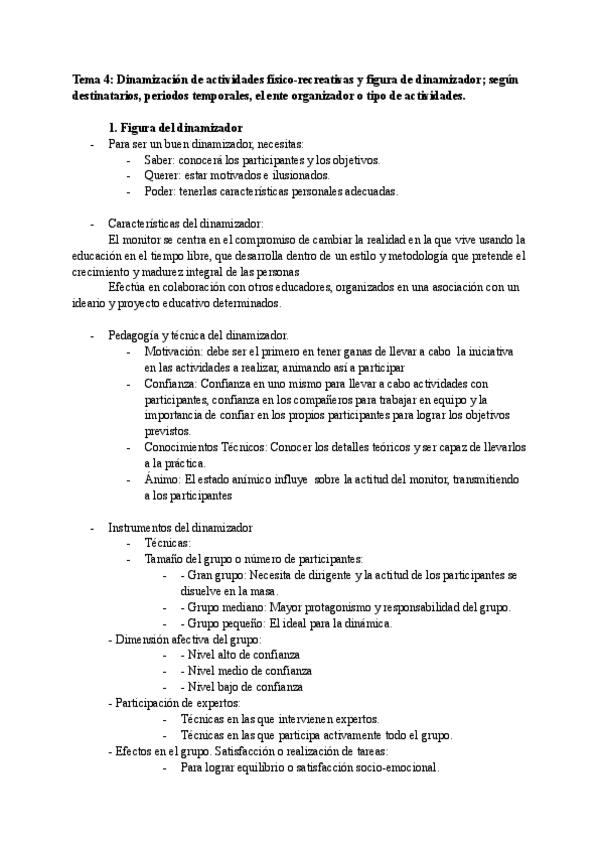 Tema 4: Dinamización de actividades físico-recreativas y figura de dinamizador; según destinatarios, periodos temporales, el ente organizador o tipo de actividades.

1. Figura del dinamizador

- Para ser un buen dinamizador, necesitas:
  - Saber: conocerá los participantes y los objetivos.
  - Querer: estar motivados e ilusionados.
  - Poder: tenerlas características personales adecuadas.

- Características del dinamizador:

El monitor se centra en el compromiso de cambiar la realidad en la que vive usando la educación en el tiempo libre, que desarrolla dentro de un estilo y metodología que pretende el crecimiento y madurez integral de las personas

Efectúa en colaboración con otros educadores, organizados en una asociación con un ideario y proyecto educativo determinados.

- Pedagogía y técnica del dinamizador:
  - Motivación: debe ser el primero en tener ganas de llevar a cabo la iniciativa en las actividades a realizar, animando así a participar
  - Confianza: Confianza en uno mismo para llevar a cabo actividades con participantes, confianza en los compañeros para trabajar en equipo y la importancia de confiar en los propios participantes para lograr los objetivos previstos.
  - Conocimientos Técnicos: Conocer los detalles teóricos y ser capaz de llevarlos a la práctica.
  - Ánimo: El estado anímico influye sobre la actitud del monitor, transmitiendo a los participantes

- Instrumentos del dinamizador
  - Técnicas:
  - Tamaño del grupo o número de participantes:
    - - Gran grupo: Necesita de dirigente y la actitud de los participantes se disuelve en la masa.
    - - Grupo mediano: Mayor protagonismo y responsabilidad del grupo.
    - - Grupo pequeño: El ideal para la dinámica.
  - Dimensión afectiva del grupo:
    - - Nivel alto de confianza
    - - Nivel medio de confianza
    - - Nivel bajo de confianza
  - Participación de expertos:
    - Técnicas en las que intervienen expertos.
    - Técnicas en las que participa activamente todo el grupo.
  - Efectos en el grupo. Satisfacción o realización de tareas:
    - Para lograr equilibrio o satisfacción socio-emocional.